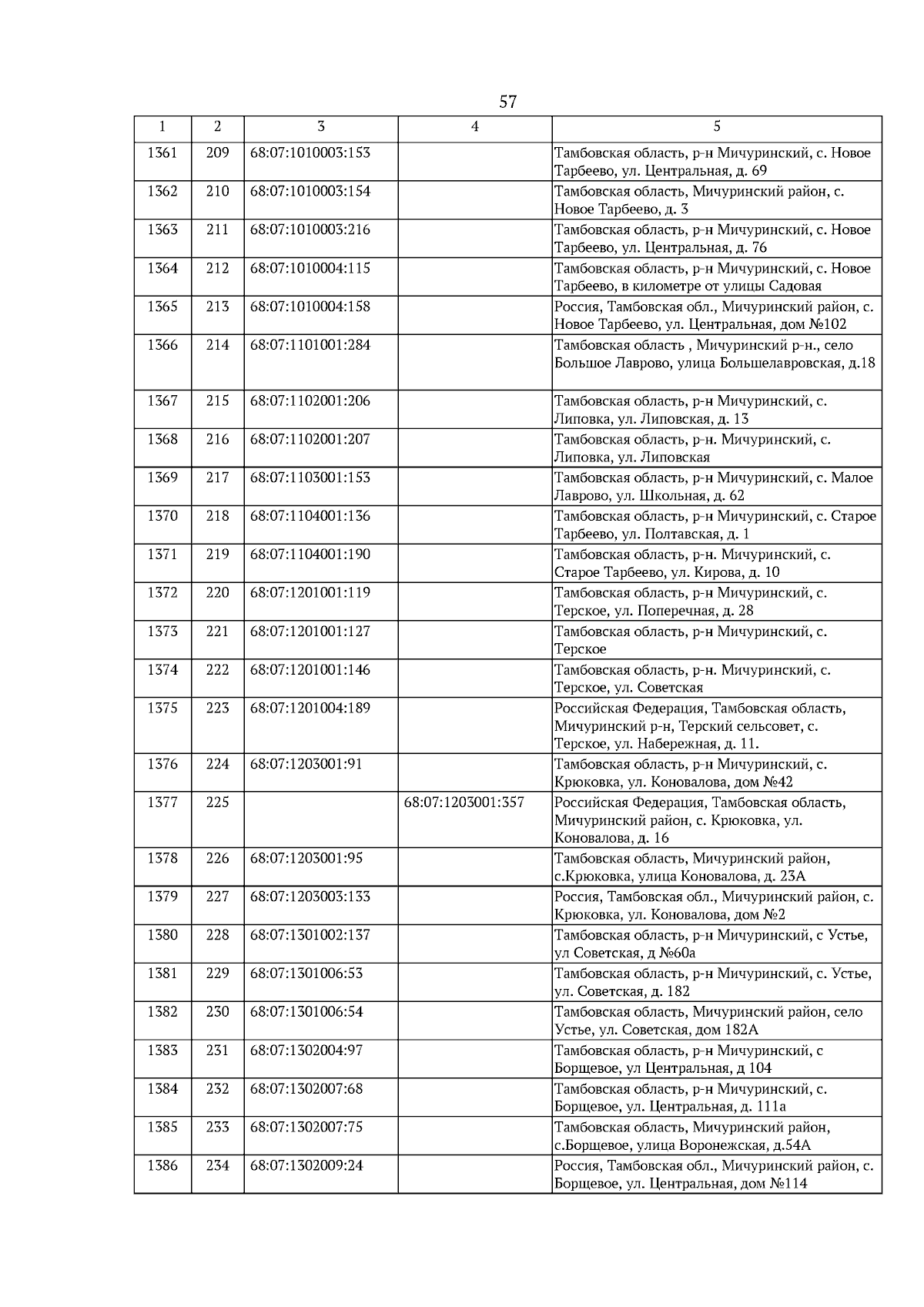 57

| 1 | 2 | 3 | 4 | 5 |
|---|---|---|---|---|
| 1361 | 209 | 68:07:1010003:153 | | Тамбовская область, р-н Мичуринский, с. Новое Тарбеево, ул. Центральная, д. 69 |
| 1362 | 210 | 68:07:1010003:154 | | Тамбовская область, Мичуринский район, с. Новое Тарбеево, д. 3 |
| 1363 | 211 | 68:07:1010003:216 | | Тамбовская область, р-н Мичуринский, с. Новое Тарбеево, ул. Центральная, д. 76 |
| 1364 | 212 | 68:07:1010004:115 | | Тамбовская область, р-н Мичуринский, с. Новое Тарбеево, в километре от улицы Садовая |
| 1365 | 213 | 68:07:1010004:158 | | Россия, Тамбовская обл., Мичуринский район, с. Новое Тарбеево, ул. Центральная, дом №102 |
| 1366 | 214 | 68:07:1101001:284 | | Тамбовская область , Мичуринский р-н., село Большое Лаврово, улица Большелавровская, д.18 |
| 1367 | 215 | 68:07:1102001:206 | | Тамбовская область, р-н Мичуринский, с. Липовка, ул. Липовская, д. 13 |
| 1368 | 216 | 68:07:1102001:207 | | Тамбовская область, р-н. Мичуринский, с. Липовка, ул. Липовская |
| 1369 | 217 | 68:07:1103001:153 | | Тамбовская область, р-н Мичуринский, с. Малое Лаврово, ул. Школьная, д. 62 |
| 1370 | 218 | 68:07:1104001:136 | | Тамбовская область, р-н Мичуринский, с. Старое Тарбеево, ул. Полтавская, д. 1 |
| 1371 | 219 | 68:07:1104001:190 | | Тамбовская область, р-н. Мичуринский, с. Старое Тарбеево, ул. Кирова, д. 10 |
| 1372 | 220 | 68:07:1201001:119 | | Тамбовская область, р-н Мичуринский, с. Терское, ул. Поперечная, д. 28 |
| 1373 | 221 | 68:07:1201001:127 | | Тамбовская область, р-н Мичуринский, с. Терское |
| 1374 | 222 | 68:07:1201001:146 | | Тамбовская область, р-н. Мичуринский, с. Терское, ул. Советская |
| 1375 | 223 | 68:07:1201004:189 | | Российская Федерация, Тамбовская область, Мичуринский р-н, Терский сельсовет, с. Терское, ул. Набережная, д. 11. |
| 1376 | 224 | 68:07:1203001:91 | | Тамбовская область, р-н Мичуринский, с. Крюковка, ул. Коновалова, дом №42 |
| 1377 | 225 | | 68:07:1203001:357 | Российская Федерация, Тамбовская область, Мичуринский район, с. Крюковка, ул. Коновалова, д. 16 |
| 1378 | 226 | 68:07:1203001:95 | | Тамбовская область, Мичуринский район, с.Крюковка, улица Коновалова, д. 23А |
| 1379 | 227 | 68:07:1203003:133 | | Россия, Тамбовская обл., Мичуринский район, с. Крюковка, ул. Коновалова, дом №2 |
| 1380 | 228 | 68:07:1301002:137 | | Тамбовская область, р-н Мичуринский, с Устье, ул Советская, д №60а |
| 1381 | 229 | 68:07:1301006:53 | | Тамбовская область, р-н Мичуринский, с. Устье, ул. Советская, д. 182 |
| 1382 | 230 | 68:07:1301006:54 | | Тамбовская область, Мичуринский район, село Устье, ул. Советская, дом 182А |
| 1383 | 231 | 68:07:1302004:97 | | Тамбовская область, р-н Мичуринский, с Борщевое, ул Центральная, д 104 |
| 1384 | 232 | 68:07:1302007:68 | | Тамбовская область, р-н Мичуринский, с. Борщевое, ул. Центральная, д. 111а |
| 1385 | 233 | 68:07:1302007:75 | | Тамбовская область, Мичуринский район, с.Борщевое, улица Воронежская, д.54А |
| 1386 | 234 | 68:07:1302009:24 | | Россия, Тамбовская обл., Мичуринский район, с. Борщевое, ул. Центральная, дом №114 |